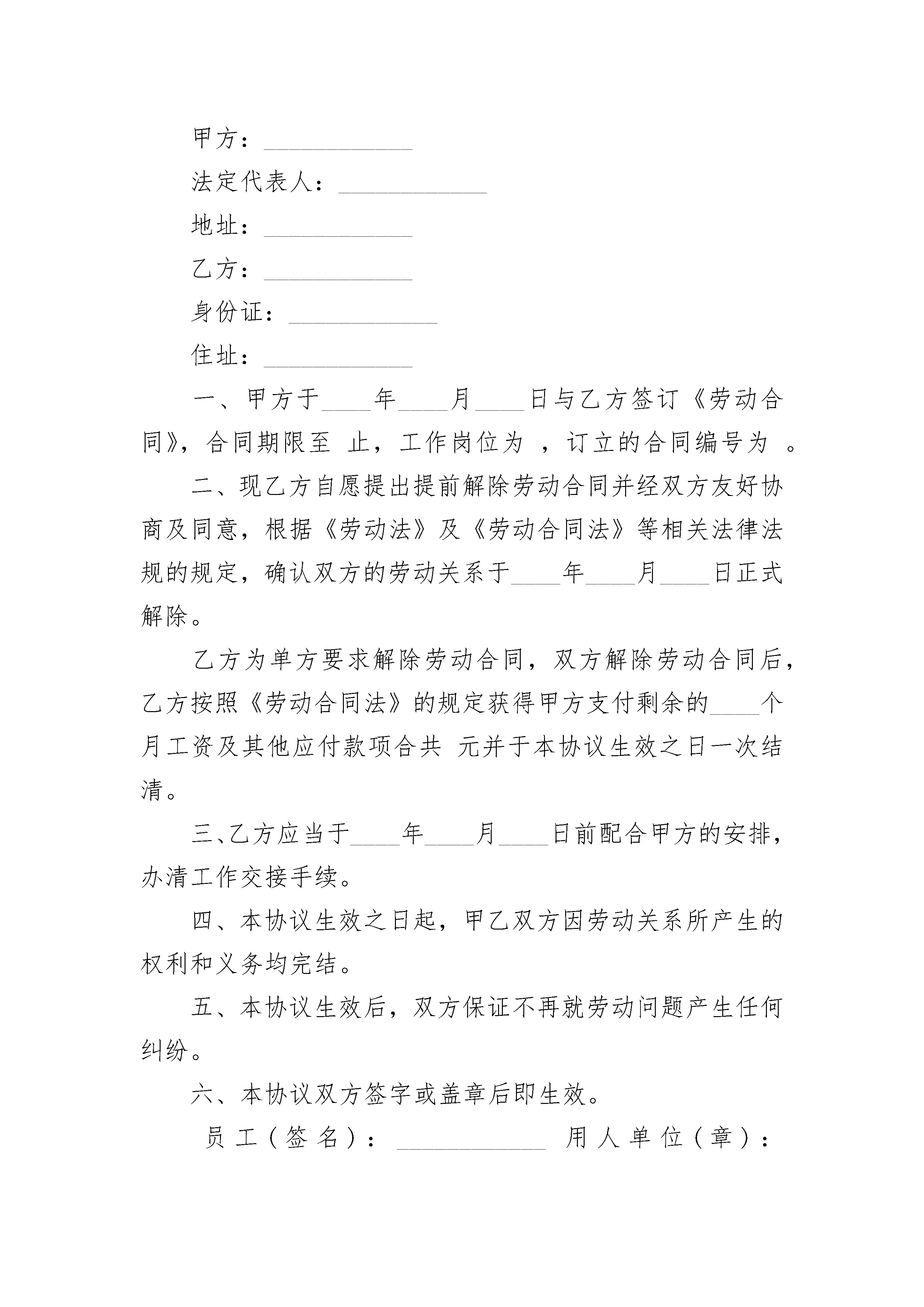 甲方：____________

法定代表人：____________

地址：____________

乙方：____________

身份证：____________

住址：____________

一、甲方于____年____月____日与乙方签订《劳动合同》，合同期限至 止，工作岗位为 ，订立的合同编号为 。

二、现乙方自愿提出提前解除劳动合同并经双方友好协商及同意，根据《劳动法》及《劳动合同法》等相关法律法规的规定，确认双方的劳动关系于____年____月____日正式解除。

乙方为单方要求解除劳动合同，双方解除劳动合同后，乙方按照《劳动合同法》的规定获得甲方支付剩余的____个月工资及其他应付款项合共 元并于本协议生效之日一次结清。

三、乙方应当于____年____月____日前配合甲方的安排，办清工作交接手续。

四、本协议生效之日起，甲乙双方因劳动关系所产生的权利和义务均完结。

五、本协议生效后，双方保证不再就劳动问题产生任何纠纷。

六、本协议双方签字或盖章后即生效。

员工（签名）：____________ 用人单位（章）：